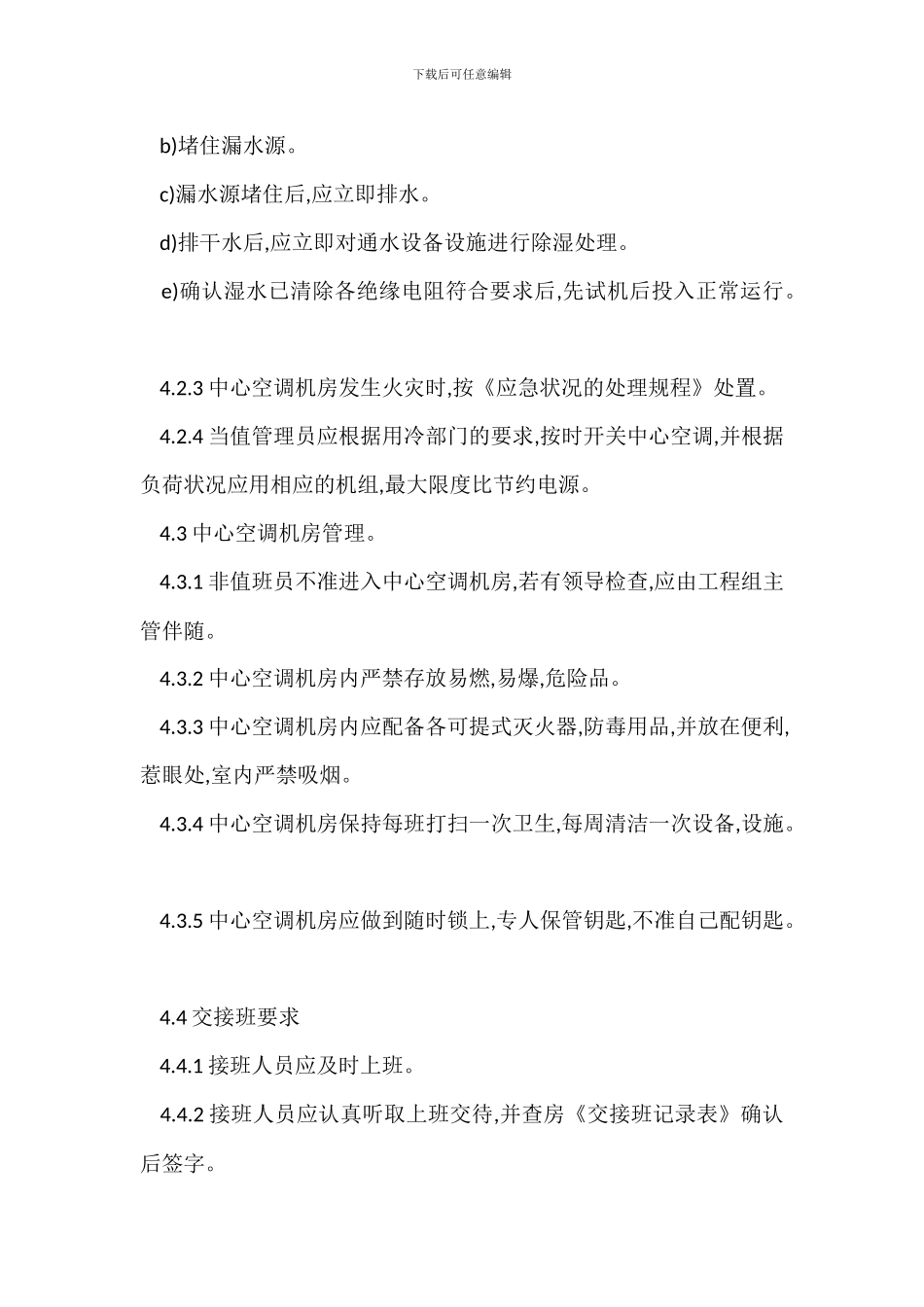 下载后可任意编辑

b)堵住漏水源。

c)漏水源堵住后,应立即排水。

d)排干水后,应立即对通水设备设施进行除湿处理。

e)确认湿水已清除各绝缘电阻符合要求后,先试机后投入正常运行。

4.2.3 中心空调机房发生火灾时,按《应急状况的处理规程》处置。

4.2.4 当值管理员应根据用冷部门的要求,按时开关中心空调,并根据负荷状况应用相应的机组,最大限度比节约电源。

4.3 中心空调机房管理。

4.3.1 非值班员不准进入中心空调机房,若有领导检查,应由工程组主管伴随。

4.3.2 中心空调机房内严禁存放易燃,易爆,危险品。

4.3.3 中心空调机房内应配备各可提式灭火器,防毒用品,并放在便利,惹眼处,室内严禁吸烟。

4.3.4 中心空调机房保持每班打扫一次卫生,每周清洁一次设备,设施。

4.3.5 中心空调机房应做到随时锁上,专人保管钥匙,不准自己配钥匙。

4.4 交接班要求

4.4.1 接班人员应及时上班。

4.4.2 接班人员应认真听取上班交待,并查房《交接班记录表》确认后签字。